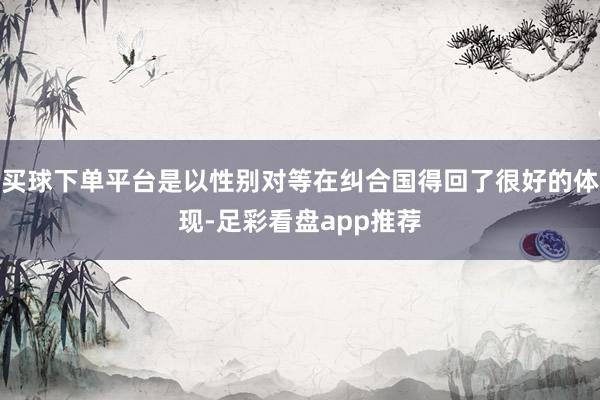 买球下单平台是以性别对等在纠合国得回了很好的体现-足彩看盘app推荐